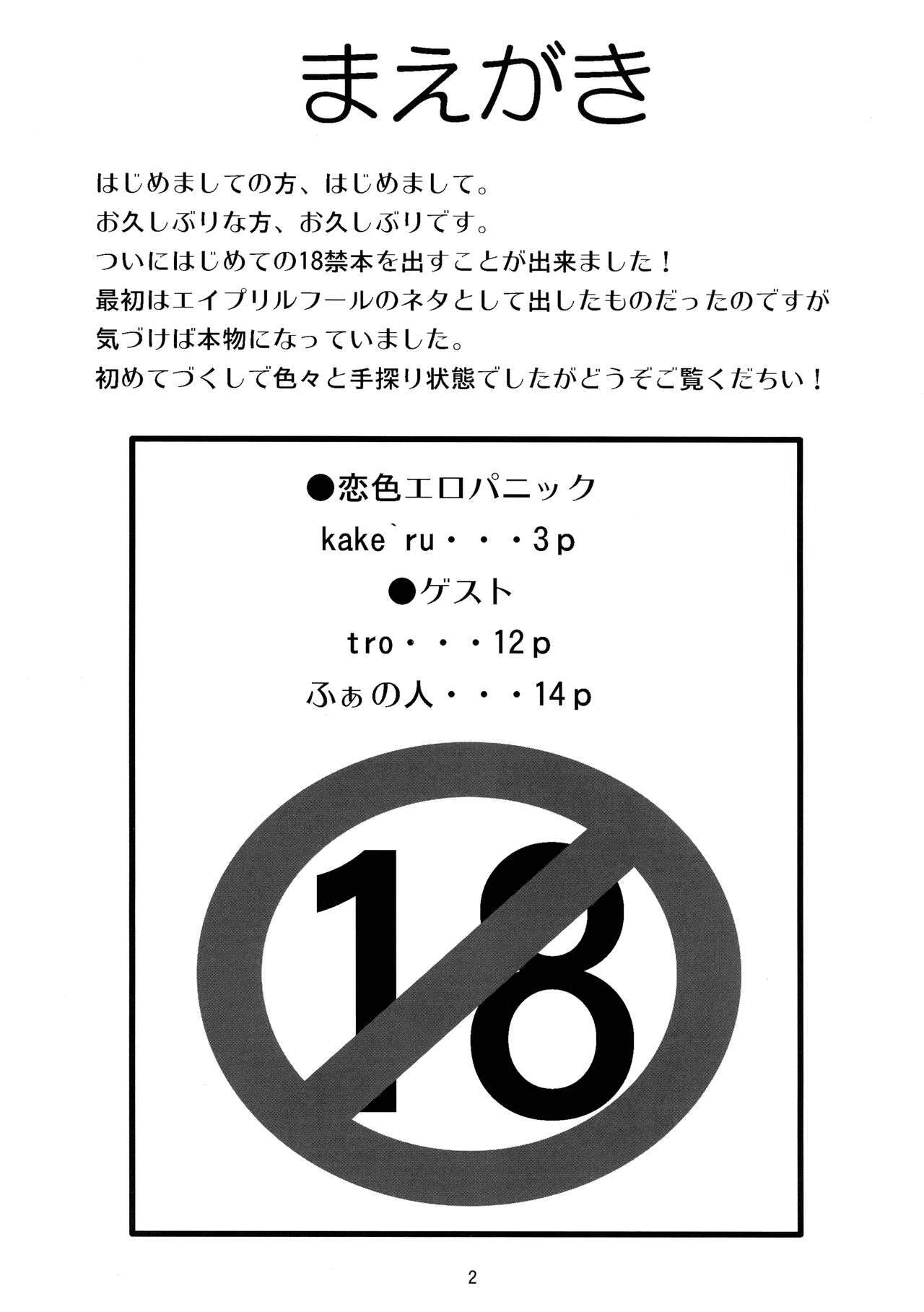 まえがき

はじめましての方、はじめまして。
お久しぶりな方、お久しぶりです。
ついにはじめての18禁本を出すことが出来ました！
最初はエイプリルフールのネタとして出したものだったのですが
気づけば本物になっていました。
初めてづくしで色々と手探り状態でしたがどうぞご覧くだちい！

●恋色エロパニック
kake`ru・・・3p
●ゲスト
tro・・・12p
ふぁの人・・・14p

18

2